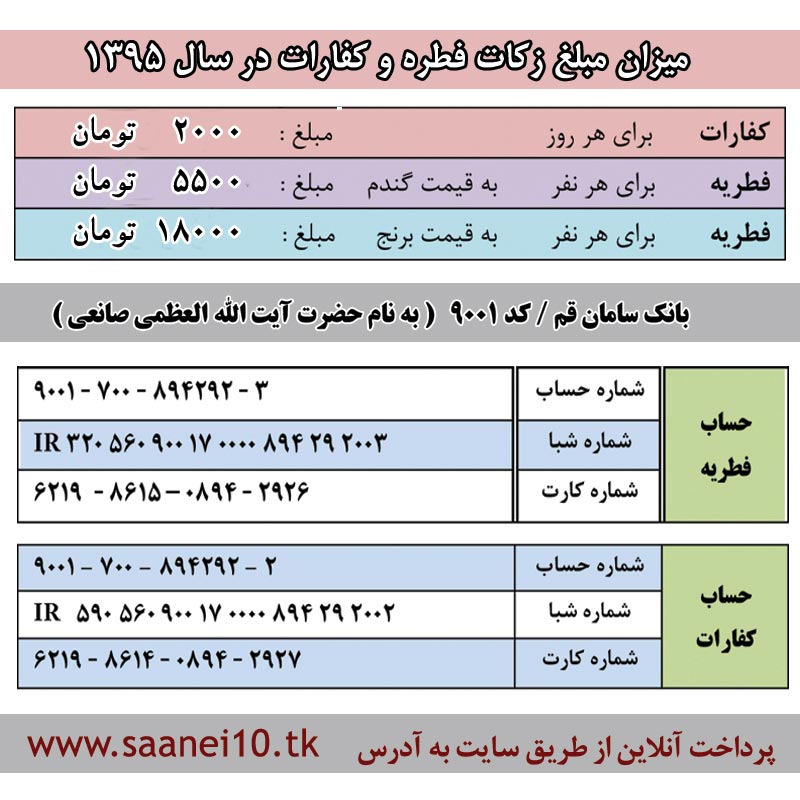 میزان مبلغ زکات فطره و کفارات در سال ۱۳۹۵

| کفارات | برای هر روز | | مبلغ : | ۲۰۰۰ تومان |
|---|---|---|---|---|
| فطریه | برای هر نفر | به قیمت گندم | مبلغ : | ۵۵۰۰ تومان |
| فطریه | برای هر نفر | به قیمت برنج | مبلغ : | ۱۸۰۰۰ تومان |

بانک سامان قم / کد ۹۰۰۱ ( به نام حضرت آیت الله العظمی صانعی )

| حساب فطریه | شماره حساب | ۹۰۰۱ - ۷۰۰ - ۸۹۴۲۹۲ - ۳ |
|---|---|---|
| | شماره شبا | IR ۳۲۰ ۵۶۰ ۹۰۰ ۱۷ ۰۰۰۰ ۸۹۴ ۲۹ ۲۰۰۳ |
| | شماره کارت | ۶۲۱۹ - ۸۶۱۵ - ۰۸۹۴ - ۲۹۲۶ |

| حساب کفارات | شماره حساب | ۹۰۰۱ - ۷۰۰ - ۸۹۴۲۹۲ - ۲ |
|---|---|---|
| | شماره شبا | IR ۵۹۰ ۵۶۰ ۹۰۰ ۱۷ ۰۰۰۰ ۸۹۴ ۲۹ ۲۰۰۲ |
| | شماره کارت | ۶۲۱۹ - ۸۶۱۴ - ۰۸۹۴ - ۲۹۲۷ |

پرداخت آنلاین از طریق سایت به آدرس www.saanei10.tk